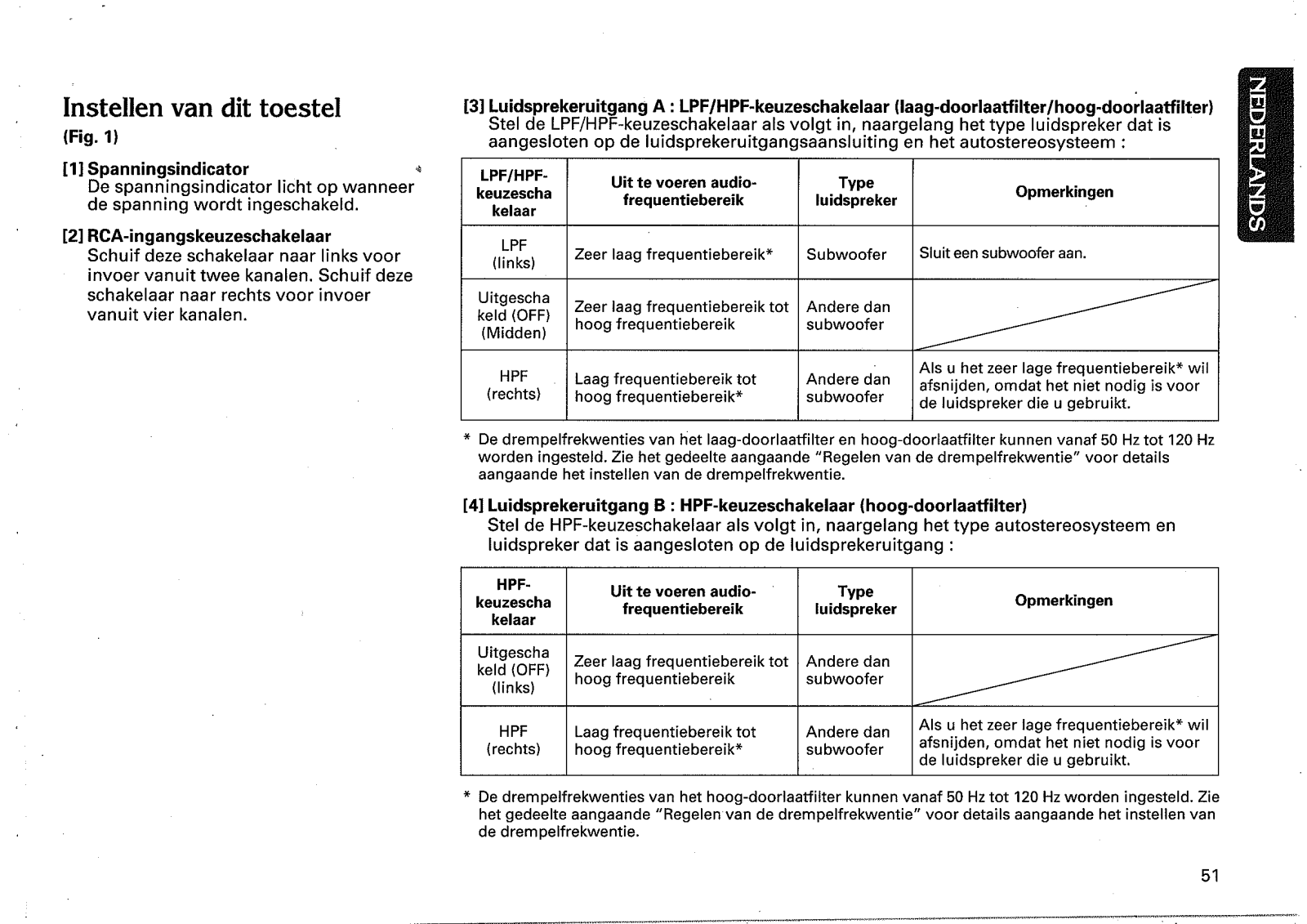 Instellen van dit toestel
(Fig. 1)

[1] Spanningsindicator
De spanningsindicator licht op wanneer de spanning wordt ingeschakeld.

[2] RCA-ingangskeuzeschakelaar
Schuif deze schakelaar naar links voor invoer vanuit twee kanalen. Schuif deze schakelaar naar rechts voor invoer vanuit vier kanalen.

[3] Luidsprekeruitgang A : LPF/HPF-keuzeschakelaar (laag-doorlaatfilter/hoog-doorlaatfilter)
Stel de LPF/HPF-keuzeschakelaar als volgt in, naargelang het type luidspreker dat is aangesloten op de luidsprekeruitgangsaansluiting en het autostereosysteem :

| LPF/HPF-keuzescha kelaar | Uit te voeren audio-frequentiebereik | Type luidspreker | Opmerkingen |
|---|---|---|---|
| LPF (links) | Zeer laag frequentiebereik* | Subwoofer | Sluit een subwoofer aan. |
| Uitgescha keld (OFF) (Midden) | Zeer laag frequentiebereik tot hoog frequentiebereik | Andere dan subwoofer | |
| HPF (rechts) | Laag frequentiebereik tot hoog frequentiebereik* | Andere dan subwoofer | Als u het zeer lage frequentiebereik* wil afsnijden, omdat het niet nodig is voor de luidspreker die u gebruikt. |

* De drempelfrekwenties van het laag-doorlaatfilter en hoog-doorlaatfilter kunnen vanaf 50 Hz tot 120 Hz worden ingesteld. Zie het gedeelte aangaande "Regelen van de drempelfrekwentie" voor details aangaande het instellen van de drempelfrekwentie.

[4] Luidsprekeruitgang B : HPF-keuzeschakelaar (hoog-doorlaatfilter)
Stel de HPF-keuzeschakelaar als volgt in, naargelang het type autostereosysteem en luidspreker dat is aangesloten op de luidsprekeruitgang :

| HPF-keuzescha kelaar | Uit te voeren audio-frequentiebereik | Type luidspreker | Opmerkingen |
|---|---|---|---|
| Uitgescha keld (OFF) (links) | Zeer laag frequentiebereik tot hoog frequentiebereik | Andere dan subwoofer | |
| HPF (rechts) | Laag frequentiebereik tot hoog frequentiebereik* | Andere dan subwoofer | Als u het zeer lage frequentiebereik* wil afsnijden, omdat het niet nodig is voor de luidspreker die u gebruikt. |

* De drempelfrekwenties van het hoog-doorlaatfilter kunnen vanaf 50 Hz tot 120 Hz worden ingesteld. Zie het gedeelte aangaande "Regelen van de drempelfrekwentie" voor details aangaande het instellen van de drempelfrekwentie.

NEDERLANDS

51